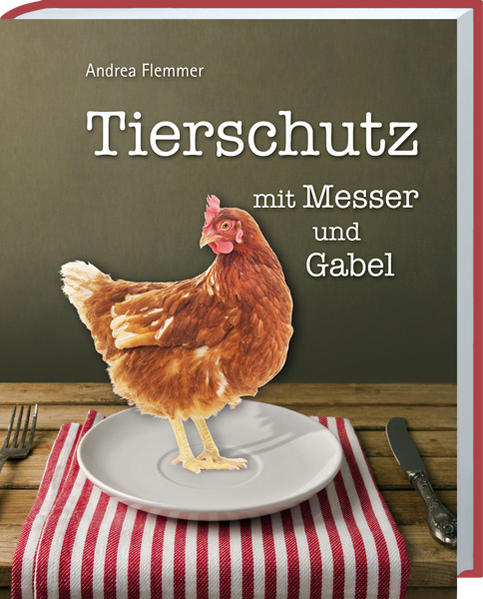 Andrea Flemmer

Tierschutz

mit Messer
und
Gabel